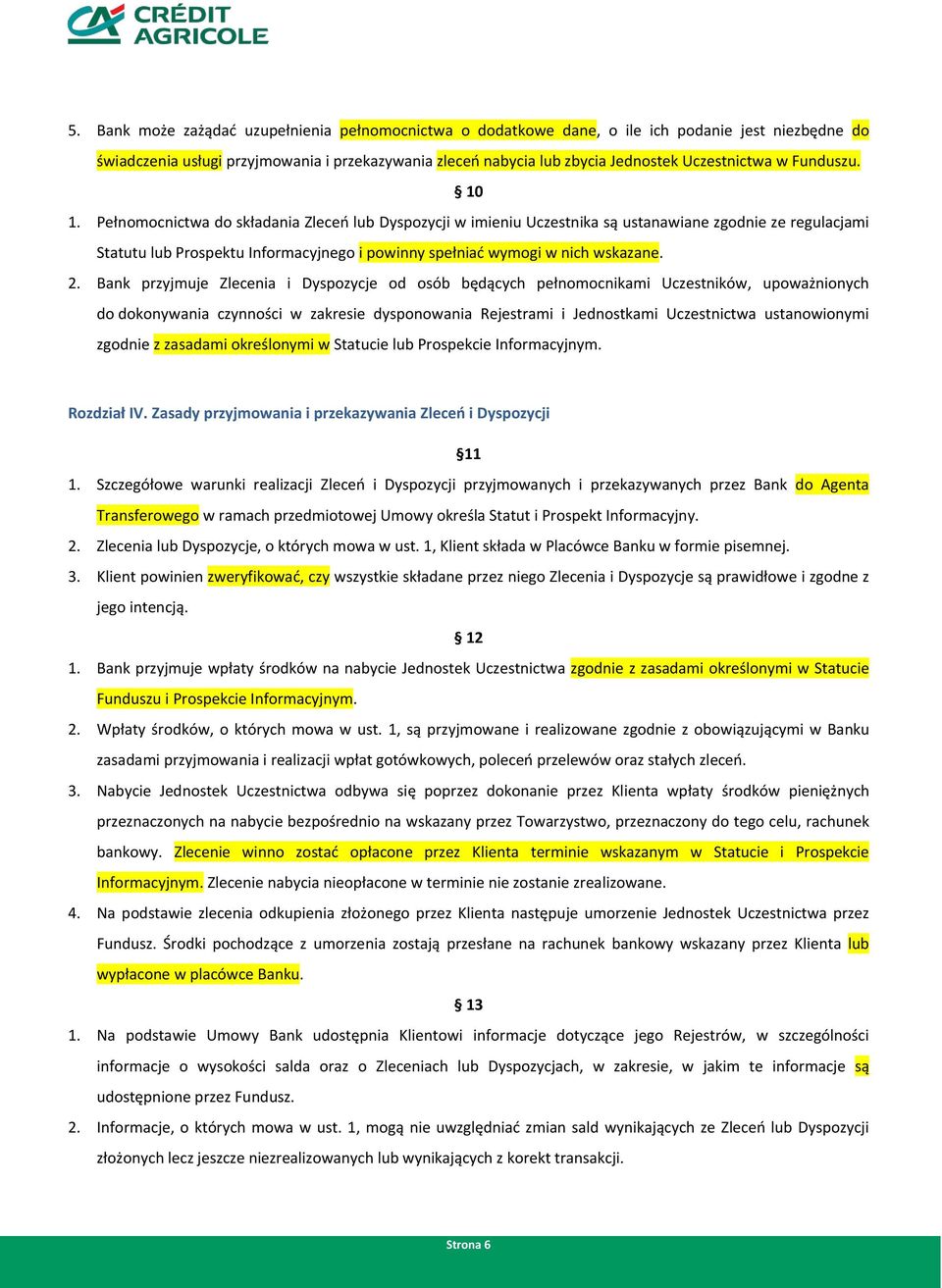 CRÉDIT AGRICOLE

5. Bank może zażądać uzupełnienia pełnomocnictwa o dodatkowe dane, o ile ich podanie jest niezbędne do świadczenia usługi przyjmowania i przekazywania zleceń nabycia lub zbycia Jednostek Uczestnictwa w Funduszu.

§ 10

1. Pełnomocnictwa do składania Zleceń lub Dyspozycji w imieniu Uczestnika są ustanawiane zgodnie ze regulacjami Statutu lub Prospektu Informacyjnego i powinny spełniać wymogi w nich wskazane.

2. Bank przyjmuje Zlecenia i Dyspozycje od osób będących pełnomocnikami Uczestników, upoważnionych do dokonywania czynności w zakresie dysponowania Rejestrami i Jednostkami Uczestnictwa ustanowionymi zgodnie z zasadami określonymi w Statucie lub Prospekcie Informacyjnym.

Rozdział IV. Zasady przyjmowania i przekazywania Zleceń i Dyspozycji

§11

1. Szczegółowe warunki realizacji Zleceń i Dyspozycji przyjmowanych i przekazywanych przez Bank do Agenta Transferowego w ramach przedmiotowej Umowy określa Statut i Prospekt Informacyjny.

2. Zlecenia lub Dyspozycje, o których mowa w ust. 1, Klient składa w Placówce Banku w formie pisemnej.

3. Klient powinien zweryfikować, czy wszystkie składane przez niego Zlecenia i Dyspozycje są prawidłowe i zgodne z jego intencją.

§ 12

1. Bank przyjmuje wpłaty środków na nabycie Jednostek Uczestnictwa zgodnie z zasadami określonymi w Statucie Funduszu i Prospekcie Informacyjnym.

2. Wpłaty środków, o których mowa w ust. 1, są przyjmowane i realizowane zgodnie z obowiązującymi w Banku zasadami przyjmowania i realizacji wpłat gotówkowych, poleceń przelewów oraz stałych zleceń.

3. Nabycie Jednostek Uczestnictwa odbywa się poprzez dokonanie przez Klienta wpłaty środków pieniężnych przeznaczonych na nabycie bezpośrednio na wskazany przez Towarzystwo, przeznaczony do tego celu, rachunek bankowy. Zlecenie winno zostać opłacone przez Klienta terminie wskazanym w Statucie i Prospekcie Informacyjnym. Zlecenie nabycia nieopłacone w terminie nie zostanie zrealizowane.

4. Na podstawie zlecenia odkupienia złożonego przez Klienta następuje umorzenie Jednostek Uczestnictwa przez Fundusz. Środki pochodzące z umorzenia zostają przesłane na rachunek bankowy wskazany przez Klienta lub wypłacone w placówce Banku.

§ 13

1. Na podstawie Umowy Bank udostępnia Klientowi informacje dotyczące jego Rejestrów, w szczególności informacje o wysokości salda oraz o Zleceniach lub Dyspozycjach, w zakresie, w jakim te informacje są udostępnione przez Fundusz.

2. Informacje, o których mowa w ust. 1, mogą nie uwzględniać zmian sald wynikających ze Zleceń lub Dyspozycji złożonych lecz jeszcze niezrealizowanych lub wynikających z korekt transakcji.

Strona 6